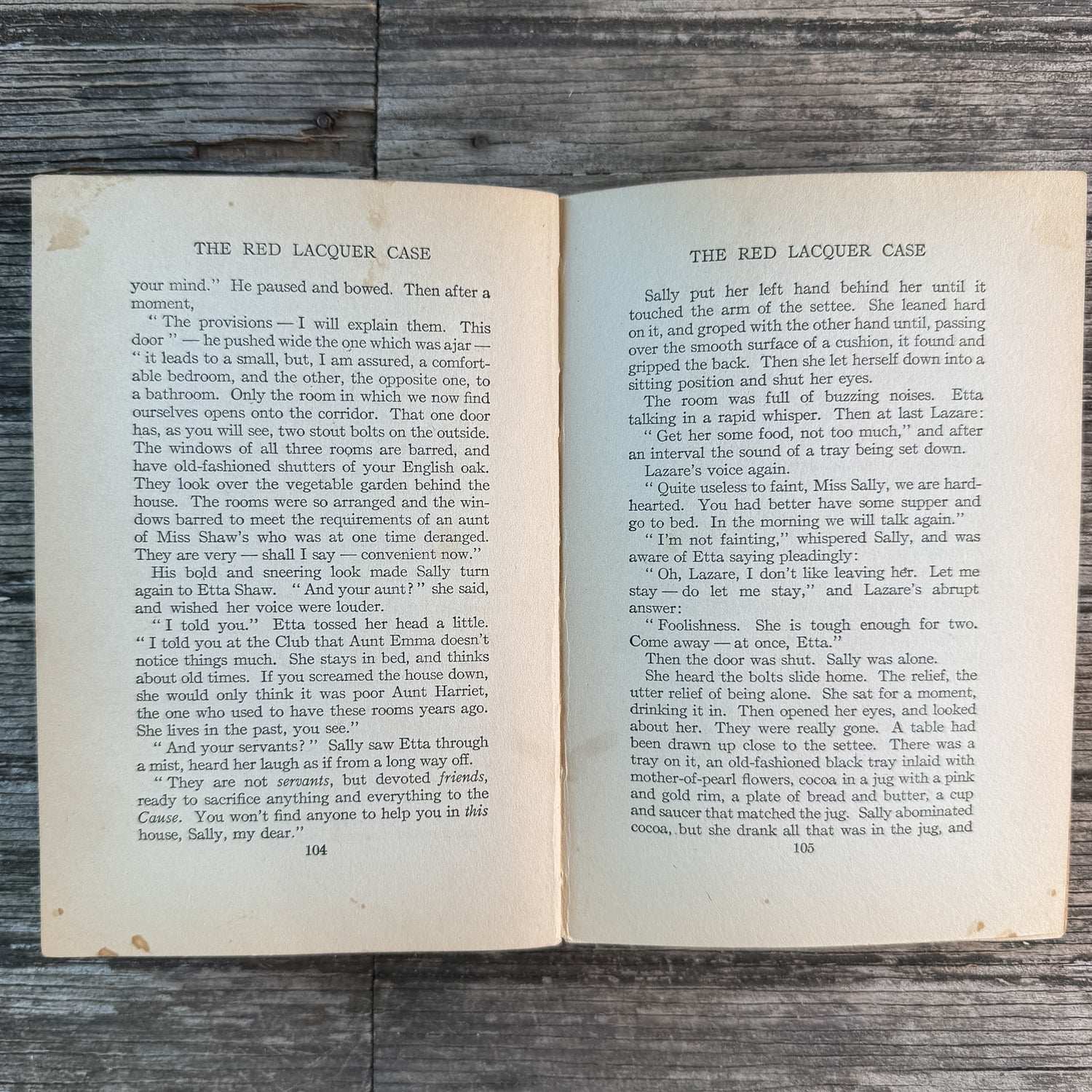 THE RED LACQUER CASE

your mind." He paused and bowed. Then after a moment,

" The provisions — I will explain them. This door " — he pushed wide the one which was ajar — " it leads to a small, but, I am assured, a comfortable bedroom, and the other, the opposite one, to a bathroom. Only the room in which we now find ourselves opens onto the corridor. That one door has, as you will see, two stout bolts on the outside. The windows of all three rooms are barred, and have old-fashioned shutters of your English oak. They look over the vegetable garden behind the house. The rooms were so arranged and the windows barred to meet the requirements of an aunt of Miss Shaw's who was at one time deranged. They are very — shall I say — convenient now."

His bold and sneering look made Sally turn again to Etta Shaw. " And your aunt? " she said, and wished her voice were louder.

" I told you." Etta tossed her head a little. " I told you at the Club that Aunt Emma doesn't notice things much. She stays in bed, and thinks about old times. If you screamed the house down, she would only think it was poor Aunt Harriet, the one who used to have these rooms years ago. She lives in the past, you see."

" And your servants? " Sally saw Etta through a mist, heard her laugh as if from a long way off.

" They are not servants, but devoted friends, ready to sacrifice anything and everything to the Cause. You won't find anyone to help you in this house, Sally, my dear."

104

THE RED LACQUER CASE

Sally put her left hand behind her until it touched the arm of the settee. She leaned hard on it, and groped with the other hand until, passing over the smooth surface of a cushion, it found and gripped the back. Then she let herself down into a sitting position and shut her eyes.

The room was full of buzzing noises. Etta talking in a rapid whisper. Then at last Lazare:

" Get her some food, not too much," and after an interval the sound of a tray being set down.

Lazare's voice again.

" Quite useless to faint, Miss Sally, we are hard-hearted. You had better have some supper and go to bed. In the morning we will talk again."

" I'm not fainting," whispered Sally, and was aware of Etta saying pleadingly:

" Oh, Lazare, I don't like leaving her. Let me stay — do let me stay," and Lazare's abrupt answer:

" Foolishness. She is tough enough for two. Come away — at once, Etta."

Then the door was shut. Sally was alone.

She heard the bolts slide home. The relief, the utter relief of being alone. She sat for a moment, drinking it in. Then opened her eyes, and looked about her. They were really gone. A table had been drawn up close to the settee. There was a tray on it, an old-fashioned black tray inlaid with mother-of-pearl flowers, cocoa in a jug with a pink and gold rim, a plate of bread and butter, a cup and saucer that matched the jug. Sally abominated cocoa, but she drank all that was in the jug, and

105